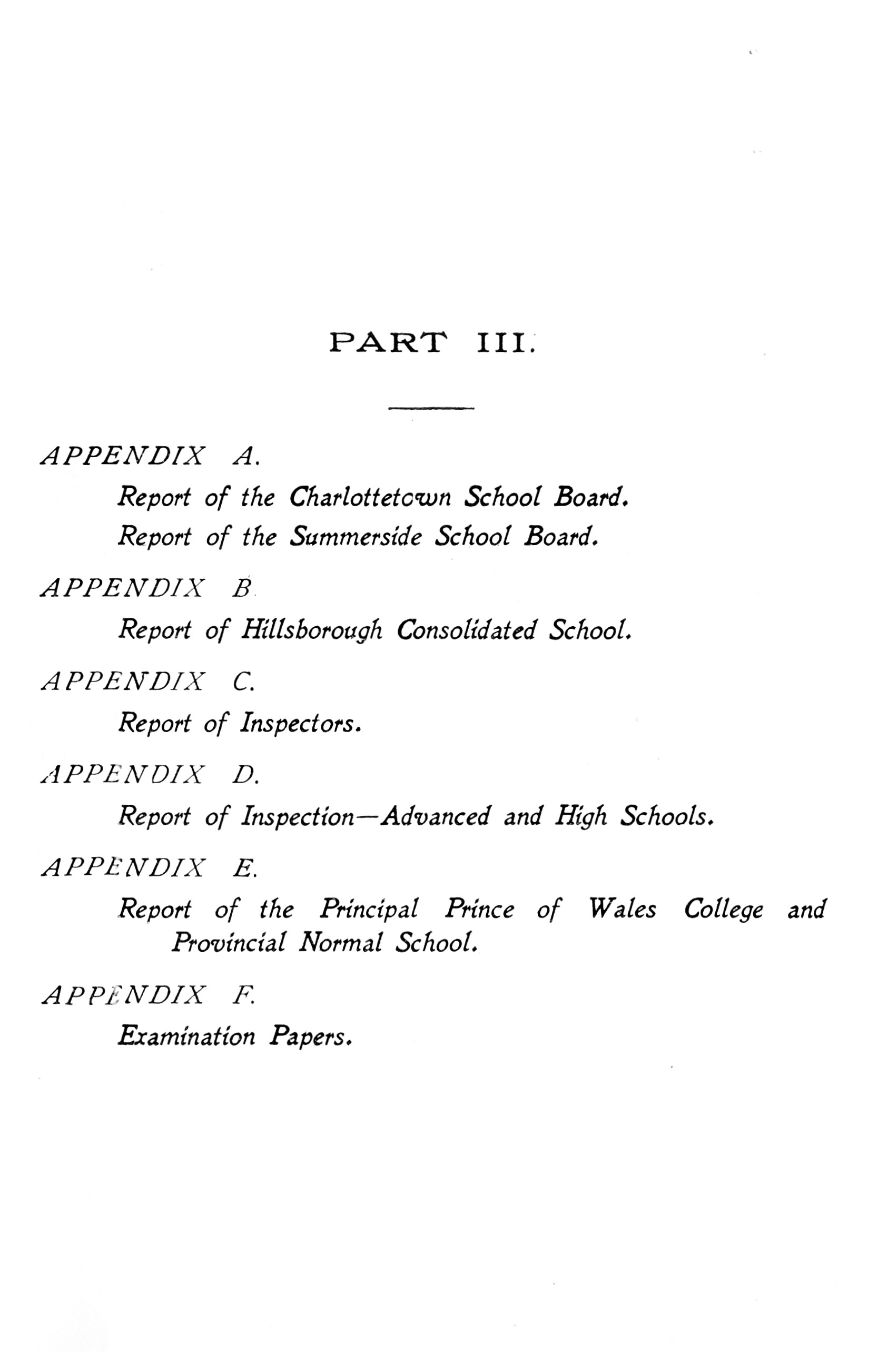 PART III.

APPENDIX A.

Report of the Charlottetown School Board.

Report of the Summerside School Board.

APPENDIX B.

Report of Hillsborough Consolidated School.

APPENDIX C.

Report of Inspectors.

APPENDIX D.

Report of Inspection—Advanced and High Schools.

APPENDIX E.

Report of the Principal Prince of Wales College and Provincial Normal School.

APPENDIX F.

Examination Papers.